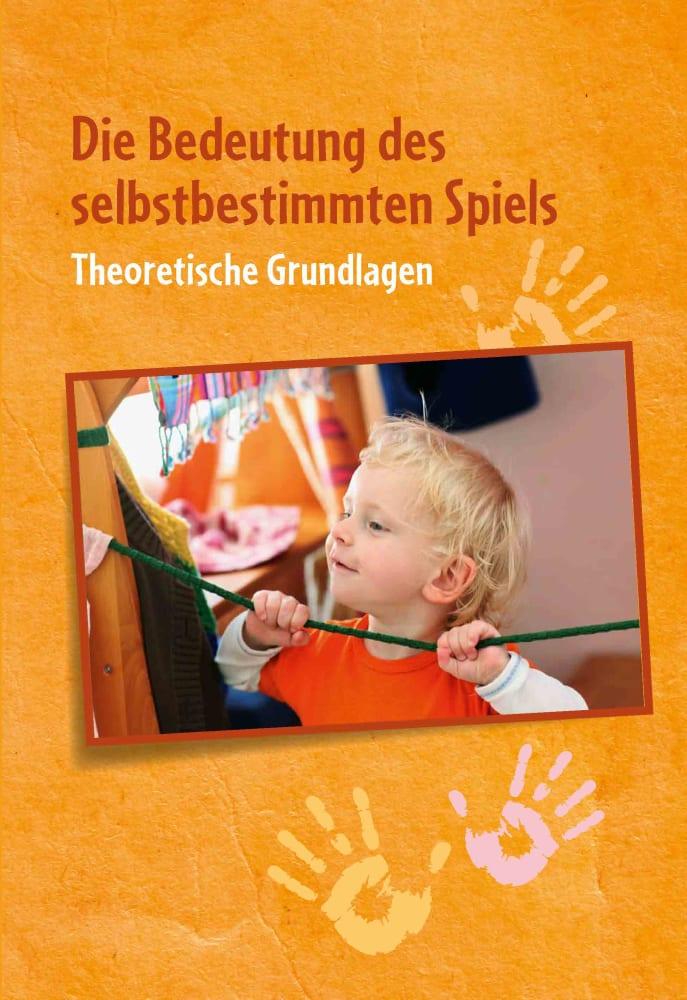 Die Bedeutung des selbstbestimmten Spiels

Theoretische Grundlagen